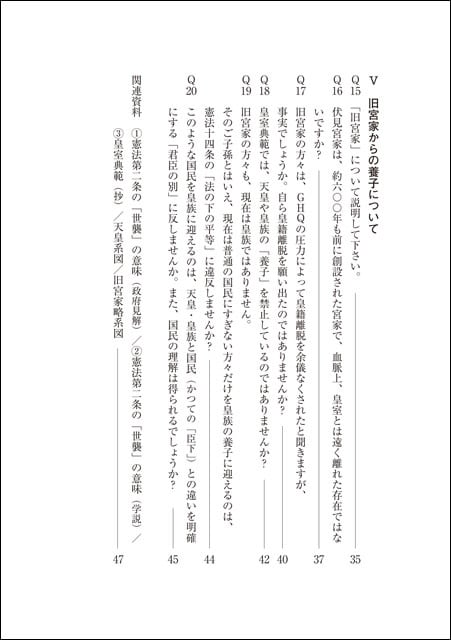 Ⅴ　旧宮家からの養子について

Q15　「旧宮家」について説明して下さい。　35

Q16　伏見宮家は、約六〇〇年も前に創設された宮家で、血脈上、皇室とは遠く離れた存在ではないですか？　37

Q17　旧宮家の方々は、GHQの圧力によって皇籍離脱を余儀なくされたと聞きますが、事実でしょうか。自ら皇籍離脱を願い出たのではありませんか？　40

Q18　皇室典範では、天皇や皇族の「養子」を禁止しているのではありませんか？　42

Q19　旧宮家の方々も、現在は皇族ではありません。そのご子孫とはいえ、現在は普通の国民にすぎない方々だけを皇族の養子に迎えるのは、憲法十四条の「法の下の平等」に違反しませんか？　44

Q20　このような国民を皇族に迎えるのは、天皇・皇族と国民（かつての「臣下」）との違いを明確にする「君臣の別」に反しませんか。また、国民の理解は得られるでしょうか？　45

関連資料　①憲法第二条の「世襲」の意味（政府見解）／②憲法第二条の「世襲」の意味（学説）／③皇室典範（抄）／天皇系図／旧宮家略系図　47